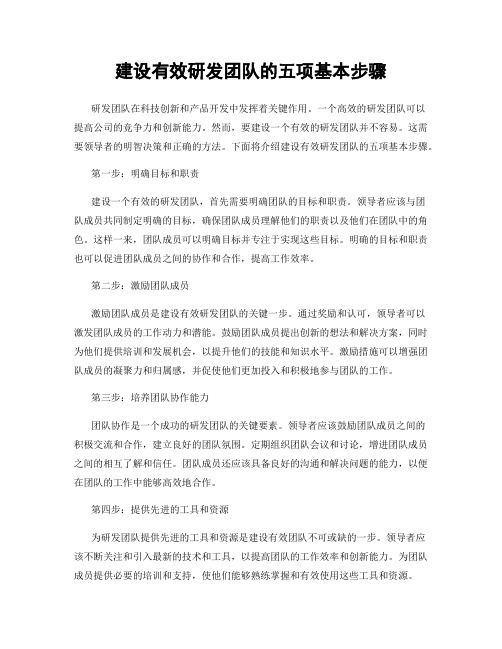 建设有效研发团队的五项基本步骤

研发团队在科技创新和产品开发中发挥着关键作用。一个高效的研发团队可以提高公司的竞争力和创新能力。然而，要建设一个有效的研发团队并不容易。这需要领导者的明智决策和正确的方法。下面将介绍建设有效研发团队的五项基本步骤。

第一步：明确目标和职责

建设一个有效的研发团队，首先需要明确团队的目标和职责。领导者应该与团队成员共同制定明确的目标，确保团队成员理解他们的职责以及他们在团队中的角色。这样一来，团队成员可以明确目标并专注于实现这些目标。明确的目标和职责也可以促进团队成员之间的协作和合作，提高工作效率。

第二步：激励团队成员

激励团队成员是建设有效研发团队的关键一步。通过奖励和认可，领导者可以激发团队成员的工作动力和潜能。鼓励团队成员提出创新的想法和解决方案，同时为他们提供培训和发展机会，以提升他们的技能和知识水平。激励措施可以增强团队成员的凝聚力和归属感，并促使他们更加投入和积极地参与团队的工作。

第三步：培养团队协作能力

团队协作是一个成功的研发团队的关键要素。领导者应该鼓励团队成员之间的积极交流和合作，建立良好的团队氛围。定期组织团队会议和讨论，增进团队成员之间的相互了解和信任。团队成员还应该具备良好的沟通和解决问题的能力，以便在团队的工作中能够高效地合作。

第四步：提供先进的工具和资源

为研发团队提供先进的工具和资源是建设有效团队不可或缺的一步。领导者应该不断关注和引入最新的技术和工具，以提高团队的工作效率和创新能力。为团队成员提供必要的培训和支持，使他们能够熟练掌握和有效使用这些工具和资源。